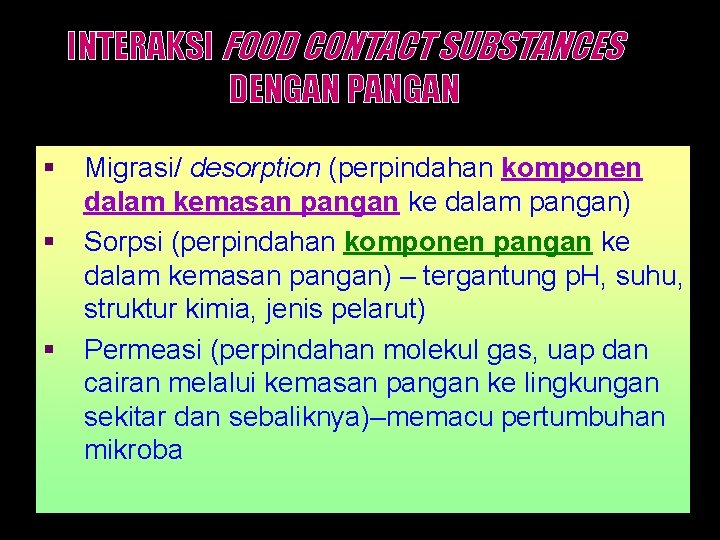 INTERAKSI FOOD CONTACT SUBSTANCES DENGAN PANGAN

▪ Migrasi/ desorption (perpindahan komponen dalam kemasan pangan ke dalam pangan)

▪ Sorpsi (perpindahan komponen pangan ke dalam kemasan pangan) – tergantung pH, suhu, struktur kimia, jenis pelarut)

▪ Permeasi (perpindahan molekul gas, uap dan cairan melalui kemasan pangan ke lingkungan sekitar dan sebaliknya)–memacu pertumbuhan mikroba